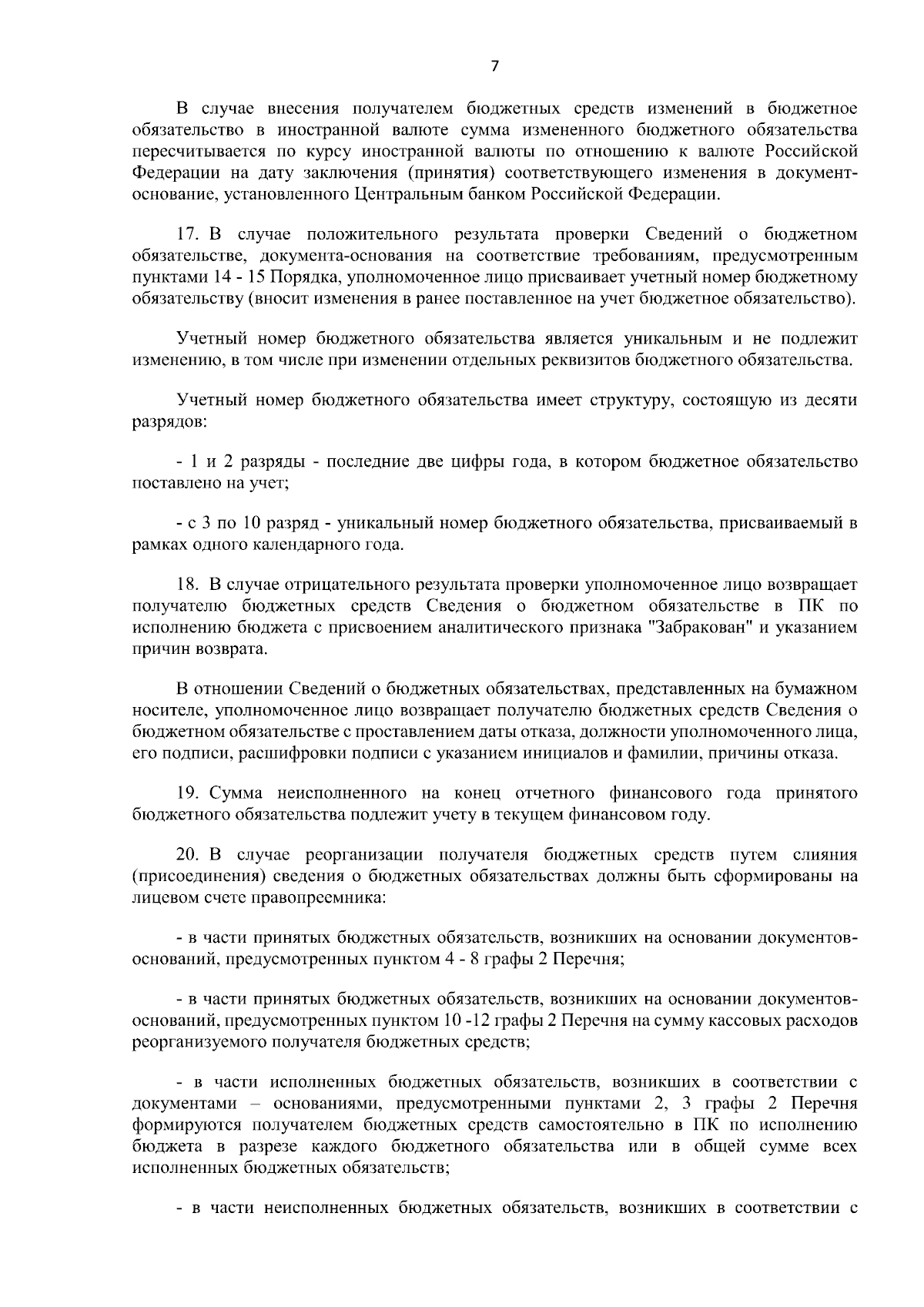 7

В случае внесения получателем бюджетных средств изменений в бюджетное обязательство в иностранной валюте сумма измененного бюджетного обязательства пересчитывается по курсу иностранной валюты по отношению к валюте Российской Федерации на дату заключения (принятия) соответствующего изменения в документ-основание, установленного Центральным банком Российской Федерации.

17. В случае положительного результата проверки Сведений о бюджетном обязательстве, документа-основания на соответствие требованиям, предусмотренным пунктами 14 - 15 Порядка, уполномоченное лицо присваивает учетный номер бюджетному обязательству (вносит изменения в ранее поставленное на учет бюджетное обязательство).

Учетный номер бюджетного обязательства является уникальным и не подлежит изменению, в том числе при изменении отдельных реквизитов бюджетного обязательства.

Учетный номер бюджетного обязательства имеет структуру, состоящую из десяти разрядов:

- 1 и 2 разряды - последние две цифры года, в котором бюджетное обязательство поставлено на учет;

- с 3 по 10 разряд - уникальный номер бюджетного обязательства, присваиваемый в рамках одного календарного года.

18. В случае отрицательного результата проверки уполномоченное лицо возвращает получателю бюджетных средств Сведения о бюджетном обязательстве в ПК по исполнению бюджета с присвоением аналитического признака "Забракован" и указанием причин возврата.

В отношении Сведений о бюджетных обязательствах, представленных на бумажном носителе, уполномоченное лицо возвращает получателю бюджетных средств Сведения о бюджетном обязательстве с проставлением даты отказа, должности уполномоченного лица, его подписи, расшифровки подписи с указанием инициалов и фамилии, причины отказа.

19. Сумма неисполненного на конец отчетного финансового года принятого бюджетного обязательства подлежит учету в текущем финансовом году.

20. В случае реорганизации получателя бюджетных средств путем слияния (присоединения) сведения о бюджетных обязательствах должны быть сформированы на лицевом счете правопреемника:

- в части принятых бюджетных обязательств, возникших на основании документов-оснований, предусмотренных пунктом 4 - 8 графы 2 Перечня;

- в части принятых бюджетных обязательств, возникших на основании документов-оснований, предусмотренных пунктом 10 -12 графы 2 Перечня на сумму кассовых расходов реорганизуемого получателя бюджетных средств;

- в части исполненных бюджетных обязательств, возникших в соответствии с документами – основаниями, предусмотренными пунктами 2, 3 графы 2 Перечня формируются получателем бюджетных средств самостоятельно в ПК по исполнению бюджета в разрезе каждого бюджетного обязательства или в общей сумме всех исполненных бюджетных обязательств;

- в части неисполненных бюджетных обязательств, возникших в соответствии с